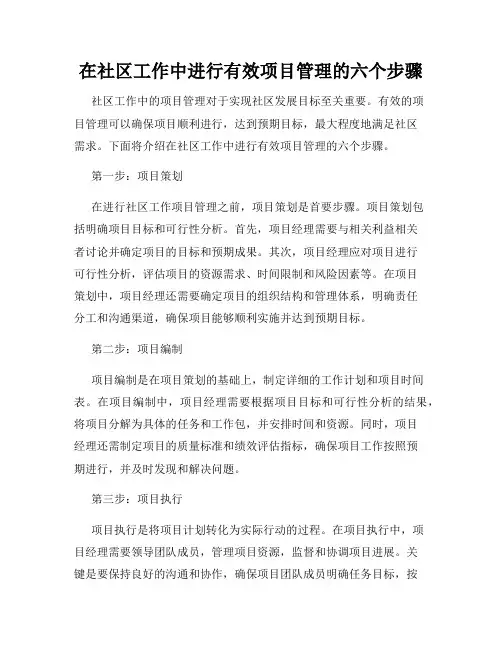 在社区工作中进行有效项目管理的六个步骤

社区工作中的项目管理对于实现社区发展目标至关重要。有效的项目管理可以确保项目顺利进行，达到预期目标，最大程度地满足社区需求。下面将介绍在社区工作中进行有效项目管理的六个步骤。

第一步：项目策划

在进行社区工作项目管理之前，项目策划是首要步骤。项目策划包括明确项目目标和可行性分析。首先，项目经理需要与相关利益相关者讨论并确定项目的目标和预期成果。其次，项目经理应对项目进行可行性分析，评估项目的资源需求、时间限制和风险因素等。在项目策划中，项目经理还需要确定项目的组织结构和管理体系，明确责任分工和沟通渠道，确保项目能够顺利实施并达到预期目标。

第二步：项目编制

项目编制是在项目策划的基础上，制定详细的工作计划和项目时间表。在项目编制中，项目经理需要根据项目目标和可行性分析的结果，将项目分解为具体的任务和工作包，并安排时间和资源。同时，项目经理还需制定项目的质量标准和绩效评估指标，确保项目工作按照预期进行，并及时发现和解决问题。

第三步：项目执行

项目执行是将项目计划转化为实际行动的过程。在项目执行中，项目经理需要领导团队成员，管理项目资源，监督和协调项目进展。关键是要保持良好的沟通和协作，确保项目团队成员明确任务目标，按